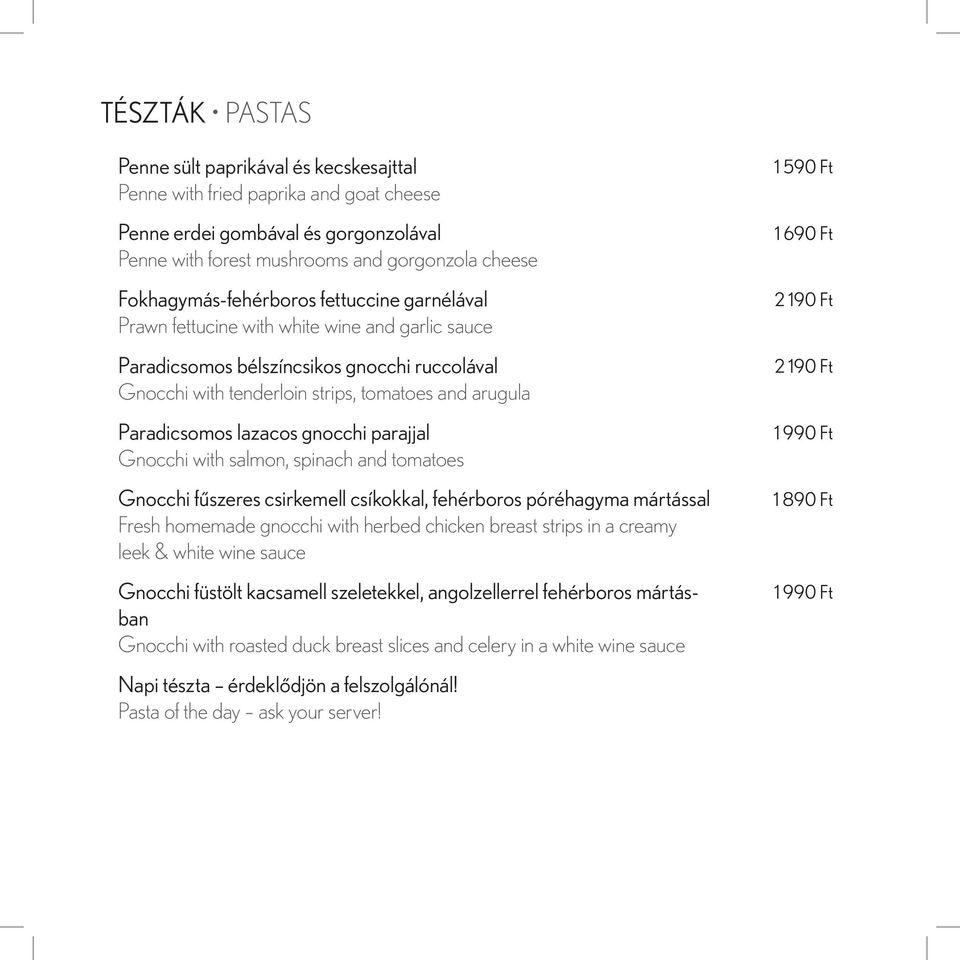 TÉSZTÁK · PASTAS

Penne sült paprikával és kecskesajttal 1 590 Ft
Penne with fried paprika and goat cheese

Penne erdei gombával és gorgonzolával 1 690 Ft
Penne with forest mushrooms and gorgonzola cheese

Fokhagymás-fehérboros fettuccine garnélával 2 190 Ft
Prawn fettucine with white wine and garlic sauce

Paradicsomos bélszíncsikos gnocchi ruccolával 2 190 Ft
Gnocchi with tenderloin strips, tomatoes and arugula

Paradicsomos lazacos gnocchi parajjal 1 990 Ft
Gnocchi with salmon, spinach and tomatoes

Gnocchi fűszeres csirkemell csíkokkal, fehérboros póréhagyma mártással 1 890 Ft
Fresh homemade gnocchi with herbed chicken breast strips in a creamy leek & white wine sauce

Gnocchi füstölt kacsamell szeletekkel, angolzellerrel fehérboros mártásban 1 990 Ft
Gnocchi with roasted duck breast slices and celery in a white wine sauce

Napi tészta – érdeklődjön a felszolgálónál!
Pasta of the day – ask your server!